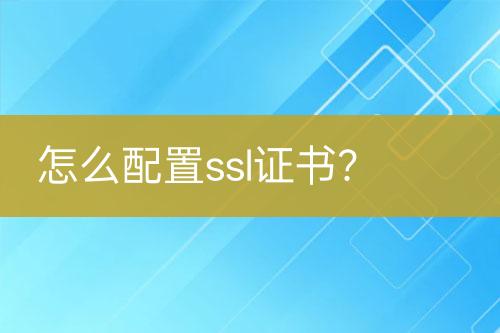 怎么配置ssl证书?